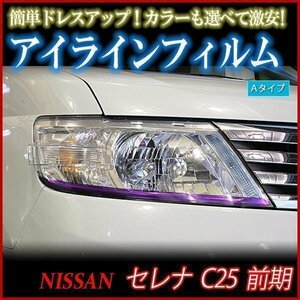 簡単ドレスアップ！カラーも選べて激安！
アイラインフィルム
Aタイプ
NISSAN セレナ C25 前期